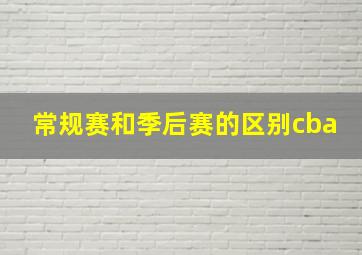 常规赛和季后赛的区别cba